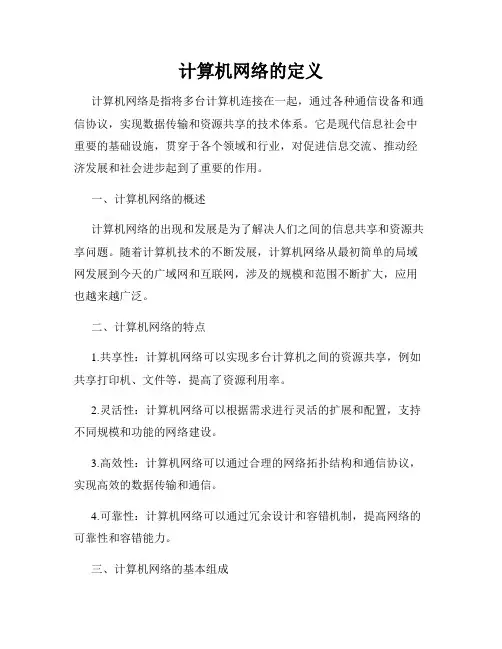 计算机网络的定义

计算机网络是指将多台计算机连接在一起，通过各种通信设备和通信协议，实现数据传输和资源共享的技术体系。它是现代信息社会中重要的基础设施，贯穿于各个领域和行业，对促进信息交流、推动经济发展和社会进步起到了重要的作用。

一、计算机网络的概述

计算机网络的出现和发展是为了解决人们之间的信息共享和资源共享问题。随着计算机技术的不断发展，计算机网络从最初简单的局域网发展到今天的广域网和互联网，涉及的规模和范围不断扩大，应用也越来越广泛。

二、计算机网络的特点

1.共享性：计算机网络可以实现多台计算机之间的资源共享，例如共享打印机、文件等，提高了资源利用率。

2.灵活性：计算机网络可以根据需求进行灵活的扩展和配置，支持不同规模和功能的网络建设。

3.高效性：计算机网络可以通过合理的网络拓扑结构和通信协议，实现高效的数据传输和通信。

4.可靠性：计算机网络可以通过冗余设计和容错机制，提高网络的可靠性和容错能力。

三、计算机网络的基本组成